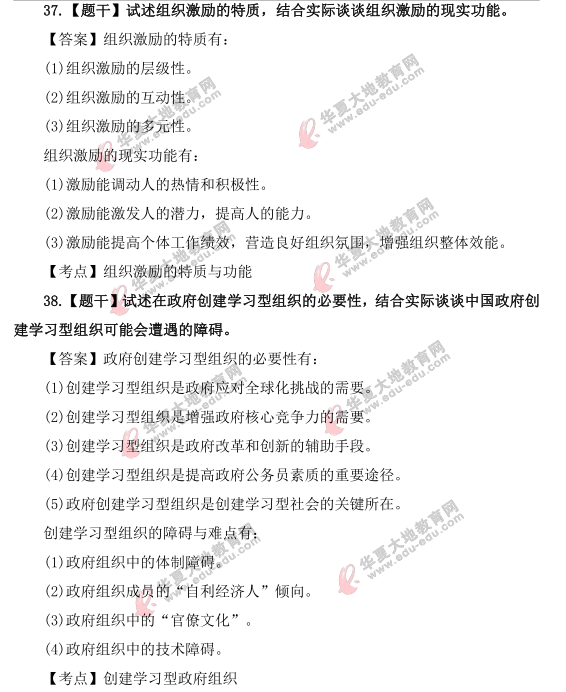 37.【题干】试述组织激励的特质，结合实际谈谈组织激励的现实功能。

【答案】组织激励的特质有：

(1)组织激励的层级性。

(2)组织激励的互动性。

(3)组织激励的多元性。

组织激励的现实功能有：

(1)激励能调动人的热情和积极性。

(2)激励能激发人的潜力，提高人的能力。

(3)激励能提高个体工作绩效，营造良好组织氛围，增强组织整体效能。

【考点】组织激励的特质与功能

38.【题干】试述在政府创建学习型组织的必要性，结合实际谈谈中国政府创建学习型组织可能会遭遇的障碍。

【答案】政府创建学习型组织的必要性有：

(1)创建学习型组织是政府应对全球化挑战的需要。

(2)创建学习型组织是增强政府核心竞争力的需要。

(3)创建学习型组织是政府改革和创新的辅助手段。

(4)创建学习型组织是提高政府公务员素质的重要途径。

(5)政府创建学习型组织是创建学习型社会的关键所在。

创建学习型组织的障碍与难点有：

(1)政府组织中的体制障碍。

(2)政府组织成员的“自利经济人”倾向。

(3)政府组织中的“官僚文化”。

(4)政府组织中的技术障碍。

【考点】创建学习型政府组织

华夏大地教育网 www.edu-edu.com